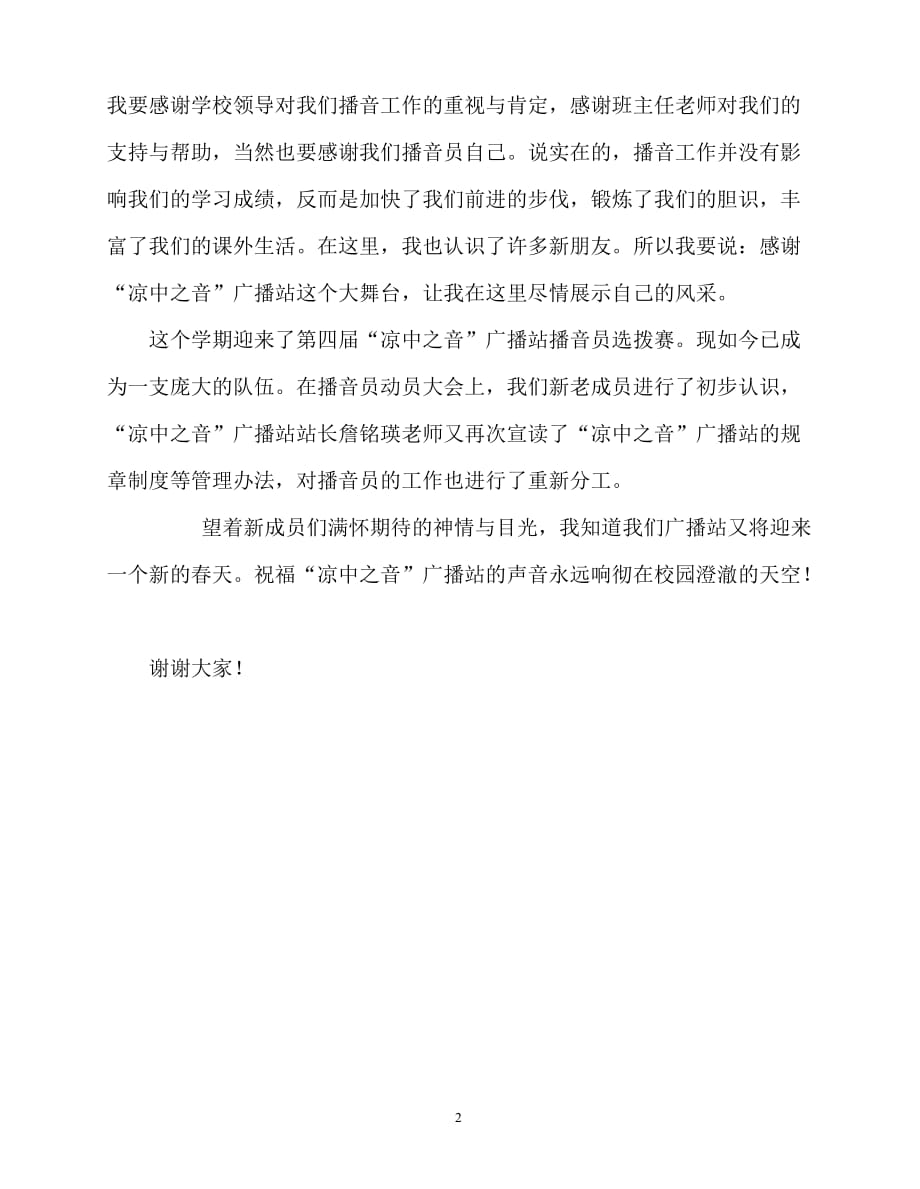 我要感谢学校领导对我们播音工作的重视与肯定，感谢班主任老师对我们的支持与帮助，当然也要感谢我们播音员自己。说实在的，播音工作并没有影响我们的学习成绩，反而是加快了我们前进的步伐，锻炼了我们的胆识，丰富了我们的课外生活。在这里，我也认识了许多新朋友。所以我要说：感谢“凉中之音”广播站这个大舞台，让我在这里尽情展示自己的风采。

这个学期迎来了第四届“凉中之音”广播站播音员选拨赛。现如今已成为一支庞大的队伍。在播音员动员大会上，我们新老成员进行了初步认识，“凉中之音”广播站站长詹铭瑛老师又再次宣读了“凉中之音”广播站的规章制度等管理办法，对播音员的工作也进行了重新分工。

望着新成员们满怀期待的神情与目光，我知道我们广播站又将迎来一个新的春天。祝福“凉中之音”广播站的声音永远响彻在校园澄澈的天空！

谢谢大家！

2